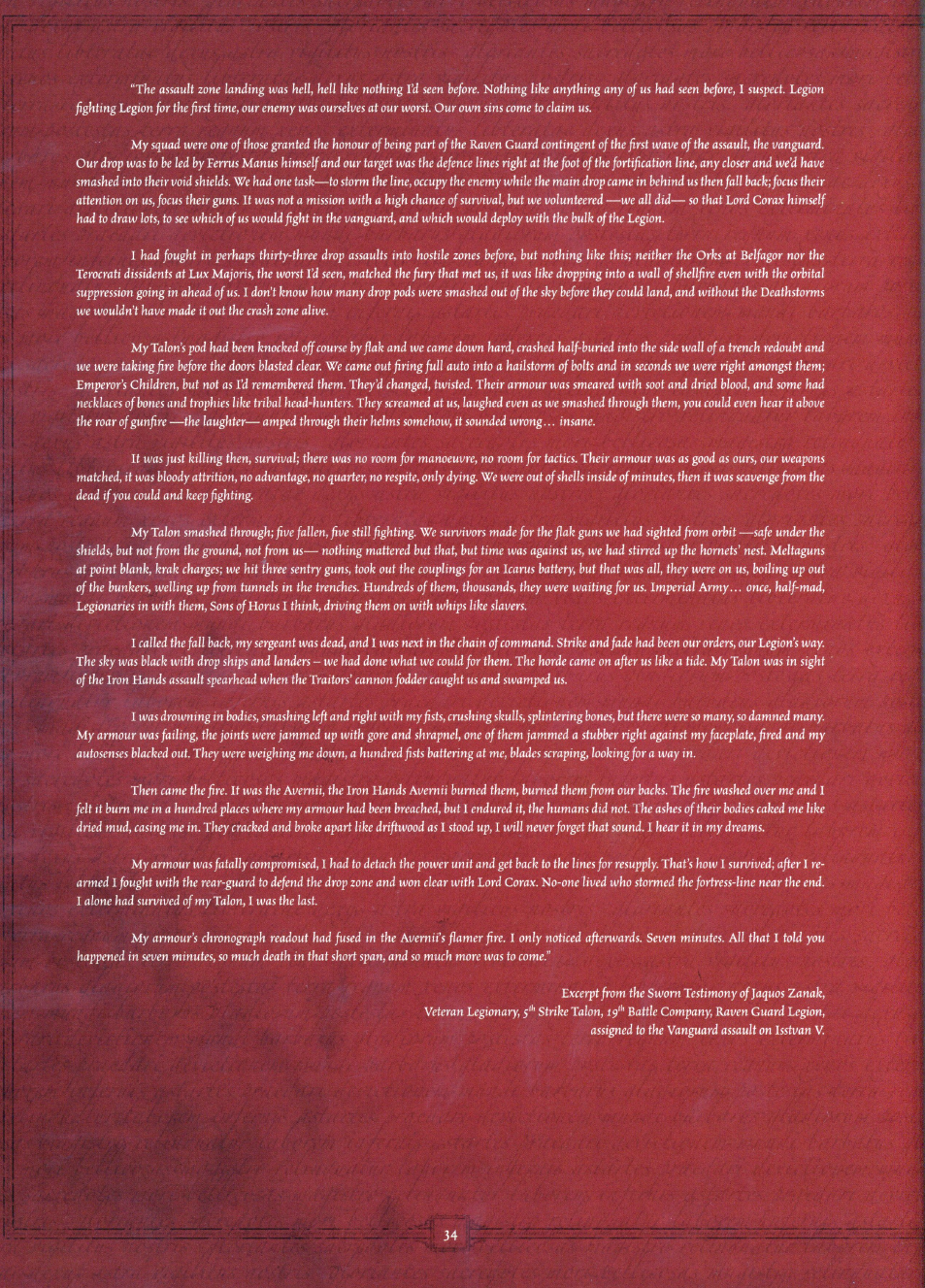 "The assault zone landing was hell, hell like nothing I'd seen before. Nothing like anything any of us had seen before, I suspect. Legion fighting Legion for the first time, our enemy was ourselves at our worst. Our own sins come to claim us.

My squad were one of those granted the honour of being part of the Raven Guard contingent of the first wave of the assault, the vanguard. Our drop was to be led by Ferrus Manus himself and our target was the defence lines right at the foot of the fortification line, any closer and we'd have smashed into their void shields. We had one task—to storm the line, occupy the enemy while the main drop came in behind us then fall back; focus their attention on us, focus their guns. It was not a mission with a high chance of survival, but we volunteered —we all did— so that Lord Corax himself had to draw lots, to see which of us would fight in the vanguard, and which would deploy with the bulk of the Legion.

I had fought in perhaps thirty-three drop assaults into hostile zones before, but nothing like this; neither the Orks at Belfagor nor the Terocrati dissidents at Lux Majoris, the worst I'd seen, matched the fury that met us, it was like dropping into a wall of shellfire even with the orbital suppression going in ahead of us. I don't know how many drop pods were smashed out of the sky before they could land, and without the Deathstorms we wouldn't have made it out the crash zone alive.

My Talon's pod had been knocked off course by flak and we came down hard, crashed half-buried into the side wall of a trench redoubt and we were taking fire before the doors blasted clear. We came out firing full auto into a hailstorm of bolts and in seconds we were right amongst them; Emperor's Children, but not as I'd remembered them. They'd changed, twisted. Their armour was smeared with soot and dried blood, and some had necklaces of bones and trophies like tribal head-hunters. They screamed at us, laughed even as we smashed through them, you could even hear it above the roar of gunfire —the laughter— amped through their helms somehow, it sounded wrong... insane.

It was just killing then, survival; there was no room for manoeuvre, no room for tactics. Their armour was as good as ours, our weapons matched, it was bloody attrition, no advantage, no quarter, no respite, only dying. We were out of shells inside of minutes, then it was scavenge from the dead if you could and keep fighting.

My Talon smashed through; five fallen, five still fighting. We survivors made for the flak guns we had sighted from orbit —safe under the shields, but not from the ground, not from us— nothing mattered but that, but time was against us, we had stirred up the hornets' nest. Meltaguns at point blank, krak charges; we hit three sentry guns, took out the couplings for an Icarus battery, but that was all, they were on us, boiling up out of the bunkers, welling up from tunnels in the trenches. Hundreds of them, thousands, they were waiting for us. Imperial Army... once, half-mad, Legionaries in with them, Sons of Horus I think, driving them on with whips like slavers.

I called the fall back, my sergeant was dead, and I was next in the chain of command. Strike and fade had been our orders, our Legion's way. The sky was black with drop ships and landers – we had done what we could for them. The horde came on after us like a tide. My Talon was in sight of the Iron Hands assault spearhead when the Traitors' cannon fodder caught us and swamped us.

I was drowning in bodies, smashing left and right with my fists, crushing skulls, splintering bones, but there were so many, so damned many. My armour was failing, the joints were jammed up with gore and shrapnel, one of them jammed a stubber right against my faceplate, fired and my autosenses blacked out. They were weighing me down, a hundred fists battering at me, blades scraping, looking for a way in.

Then came the fire. It was the Avernii, the Iron Hands Avernii burned them, burned them from our backs. The fire washed over me and I felt it burn me in a hundred places where my armour had been breached, but I endured it, the humans did not. The ashes of their bodies caked me like dried mud, casing me in. They cracked and broke apart like driftwood as I stood up, I will never forget that sound. I hear it in my dreams.

My armour was fatally compromised, I had to detach the power unit and get back to the lines for resupply. That's how I survived; after I re-armed I fought with the rear-guard to defend the drop zone and won clear with Lord Corax. No-one lived who stormed the fortress-line near the end. I alone had survived of my Talon, I was the last.

My armour's chronograph readout had fused in the Avernii's flamer fire. I only noticed afterwards. Seven minutes. All that I told you happened in seven minutes, so much death in that short span, and so much more was to come."

Excerpt from the Sworn Testimony of Jaquos Zanak,
Veteran Legionary, $5^{th}$ Strike Talon, $19^{th}$ Battle Company, Raven Guard Legion,
assigned to the Vanguard assault on Isstvan V.

34